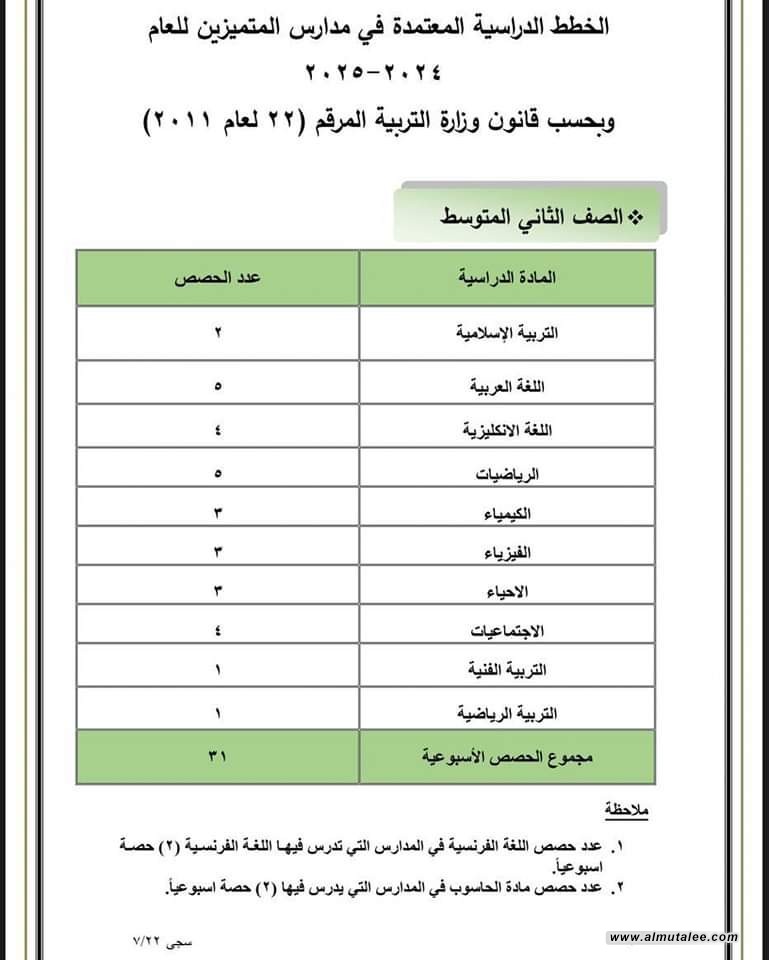 الخطط الدراسية المعتمدة في مدارس المتميزين للعام ٢٠٢٤-٢٠٢٥

وبحسب قانون وزارة التربية المرقم (٢٢ لعام ٢٠١١)

❖ الصف الثاني المتوسط

| المادة الدراسية | عدد الحصص |
|---|---|
| التربية الإسلامية | ٢ |
| اللغة العربية | ٥ |
| اللغة الانكليزية | ٤ |
| الرياضيات | ٥ |
| الكيمياء | ٣ |
| الفيزياء | ٣ |
| الاحياء | ٣ |
| الاجتماعيات | ٤ |
| التربية الفنية | ١ |
| التربية الرياضية | ١ |
| مجموع الحصص الأسبوعية | ٣١ |

ملاحظة

١. عدد حصص اللغة الفرنسية في المدارس التي تدرس فيها اللغة الفرنسية (٢) حصة اسبوعياً.
٢. عدد حصص مادة الحاسوب في المدارس التي يدرس فيها (٢) حصة اسبوعياً.

سجى ٧/٢٢

www.almutalee.com